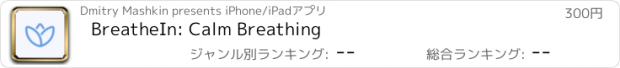 Dmitry Mashkin presents iPhone/iPadアプリ
300円
BreatheIn: Calm Breathing
ジャンル別ランキング: --
総合ランキング: --